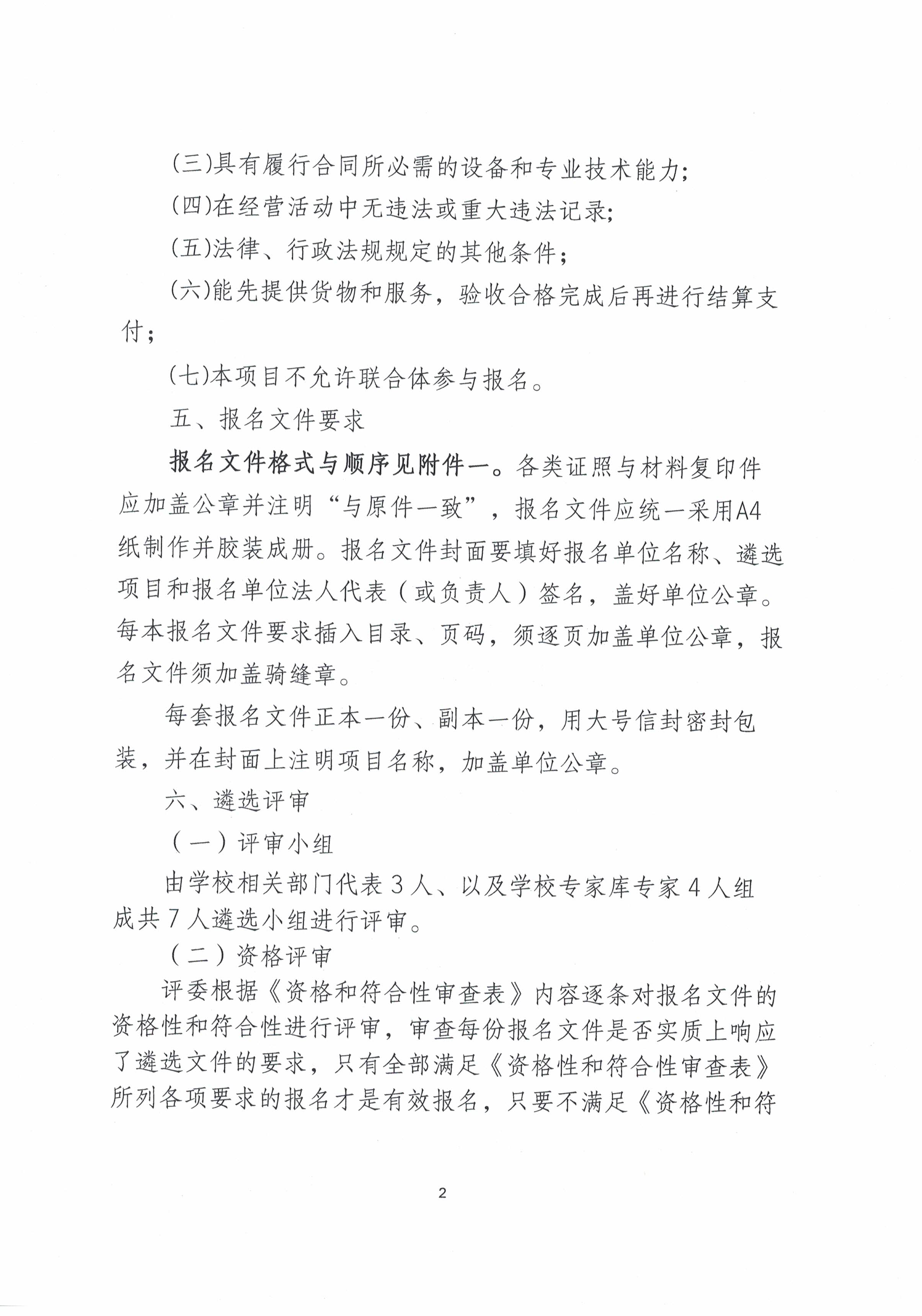 (三)具有履行合同所必需的设备和专业技术能力;

(四)在经营活动中无违法或重大违法记录;

(五)法律、行政法规规定的其他条件;

(六)能先提供货物和服务，验收合格完成后再进行结算支付;

(七)本项目不允许联合体参与报名。

五、报名文件要求

报名文件格式与顺序见附件一。各类证照与材料复印件应加盖公章并注明“与原件一致”，报名文件应统一采用A4纸制作并胶装成册。报名文件封面要填好报名单位名称、遴选项目和报名单位法人代表（或负责人）签名，盖好单位公章。每本报名文件要求插入目录、页码，须逐页加盖单位公章，报名文件须加盖骑缝章。

每套报名文件正本一份、副本一份，用大号信封密封包装，并在封面上注明项目名称，加盖单位公章。

六、遴选评审

（一）评审小组

由学校相关部门代表3人、以及学校专家库专家4人组成共7人遴选小组进行评审。

（二）资格评审

评委根据《资格和符合性审查表》内容逐条对报名文件的资格性和符合性进行评审，审查每份报名文件是否实质上响应了遴选文件的要求，只有全部满足《资格性和符合性审查表》所列各项要求的报名才是有效报名，只要不满足《资格性和符

2